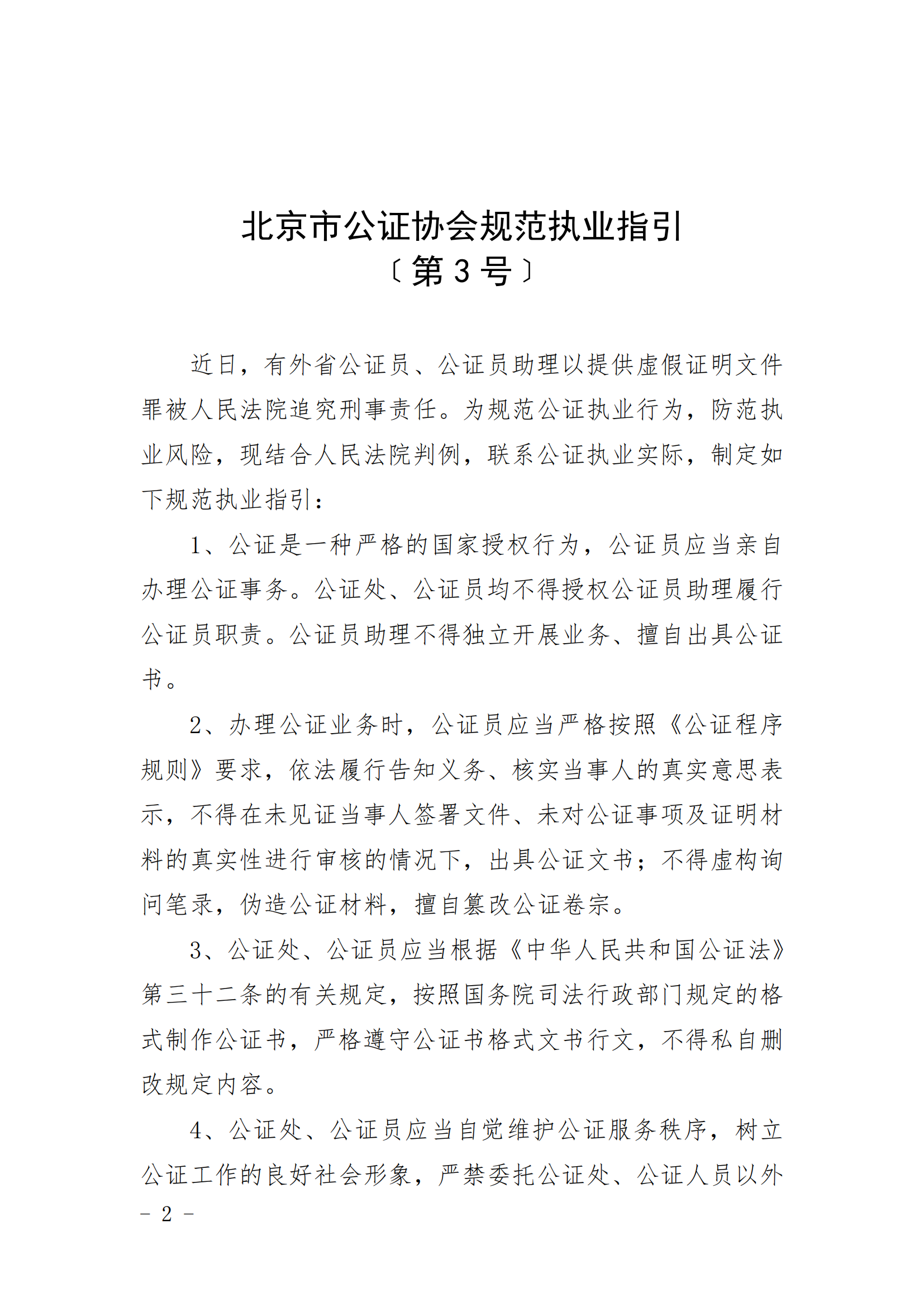 北京市公证协会规范执业指引
〔第 3 号〕

近日，有外省公证员、公证员助理以提供虚假证明文件罪被人民法院追究刑事责任。为规范公证执业行为，防范执业风险，现结合人民法院判例，联系公证执业实际，制定如下规范执业指引：

1、公证是一种严格的国家授权行为，公证员应当亲自办理公证事务。公证处、公证员均不得授权公证员助理履行公证员职责。公证员助理不得独立开展业务、擅自出具公证书。

2、办理公证业务时，公证员应当严格按照《公证程序规则》要求，依法履行告知义务、核实当事人的真实意思表示，不得在未见证当事人签署文件、未对公证事项及证明材料的真实性进行审核的情况下，出具公证文书；不得虚构询问笔录，伪造公证材料，擅自篡改公证卷宗。

3、公证处、公证员应当根据《中华人民共和国公证法》第三十二条的有关规定，按照国务院司法行政部门规定的格式制作公证书，严格遵守公证书格式文书行文，不得私自删改规定内容。

4、公证处、公证员应当自觉维护公证服务秩序，树立公证工作的良好社会形象，严禁委托公证处、公证人员以外

- 2 -